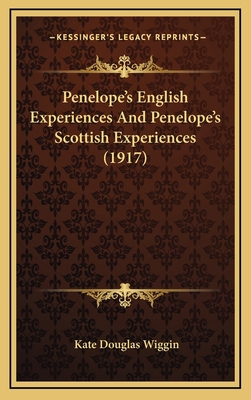 —KESSINGER'S LEGACY REPRINTS—

Penelope's English Experiences And Penelope's Scottish Experiences (1917)

Kate Douglas Wiggin